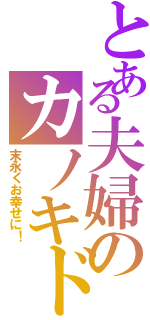 とある夫婦の

カノキド

末永くお幸せに！